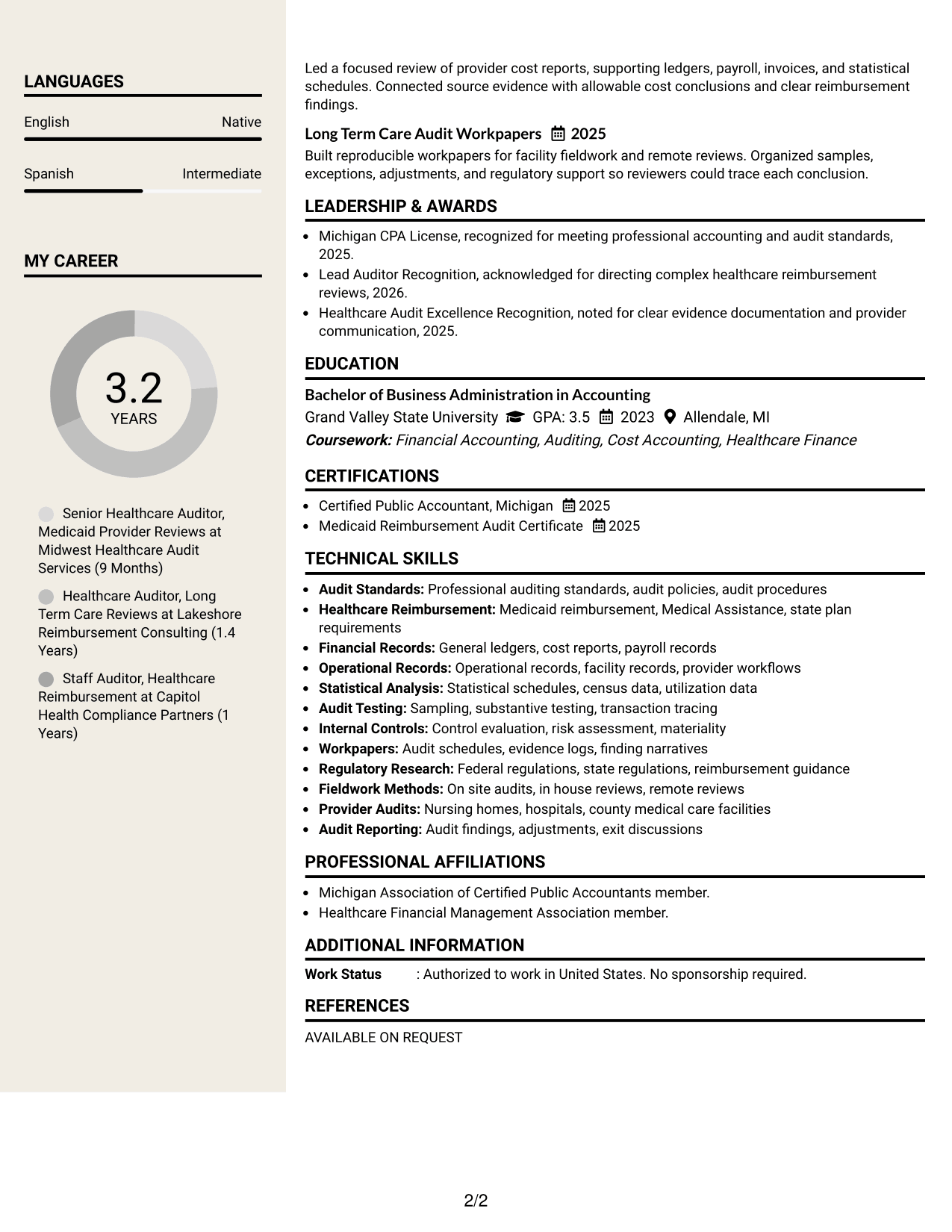 LANGUAGES

English Native

Spanish Intermediate

MY CAREER

3.2
YEARS

Senior Healthcare Auditor, Medicaid Provider Reviews at Midwest Healthcare Audit Services (9 Months)

Healthcare Auditor, Long Term Care Reviews at Lakeshore Reimbursement Consulting (1.4 Years)

Staff Auditor, Healthcare Reimbursement at Capitol Health Compliance Partners (1 Years)

Led a focused review of provider cost reports, supporting ledgers, payroll, invoices, and statistical schedules. Connected source evidence with allowable cost conclusions and clear reimbursement findings.

Long Term Care Audit Workpapers 2025

Built reproducible workpapers for facility fieldwork and remote reviews. Organized samples, exceptions, adjustments, and regulatory support so reviewers could trace each conclusion.

LEADERSHIP & AWARDS

• Michigan CPA License, recognized for meeting professional accounting and audit standards, 2025.
• Lead Auditor Recognition, acknowledged for directing complex healthcare reimbursement reviews, 2026.
• Healthcare Audit Excellence Recognition, noted for clear evidence documentation and provider communication, 2025.

EDUCATION

Bachelor of Business Administration in Accounting
Grand Valley State University GPA: 3.5 2023 Allendale, MI
Coursework: Financial Accounting, Auditing, Cost Accounting, Healthcare Finance

CERTIFICATIONS

• Certified Public Accountant, Michigan 2025
• Medicaid Reimbursement Audit Certificate 2025

TECHNICAL SKILLS

• Audit Standards: Professional auditing standards, audit policies, audit procedures
• Healthcare Reimbursement: Medicaid reimbursement, Medical Assistance, state plan requirements
• Financial Records: General ledgers, cost reports, payroll records
• Operational Records: Operational records, facility records, provider workflows
• Statistical Analysis: Statistical schedules, census data, utilization data
• Audit Testing: Sampling, substantive testing, transaction tracing
• Internal Controls: Control evaluation, risk assessment, materiality
• Workpapers: Audit schedules, evidence logs, finding narratives
• Regulatory Research: Federal regulations, state regulations, reimbursement guidance
• Fieldwork Methods: On site audits, in house reviews, remote reviews
• Provider Audits: Nursing homes, hospitals, county medical care facilities
• Audit Reporting: Audit findings, adjustments, exit discussions

PROFESSIONAL AFFILIATIONS

• Michigan Association of Certified Public Accountants member.
• Healthcare Financial Management Association member.

ADDITIONAL INFORMATION

Work Status : Authorized to work in United States. No sponsorship required.

REFERENCES

AVAILABLE ON REQUEST

2/2